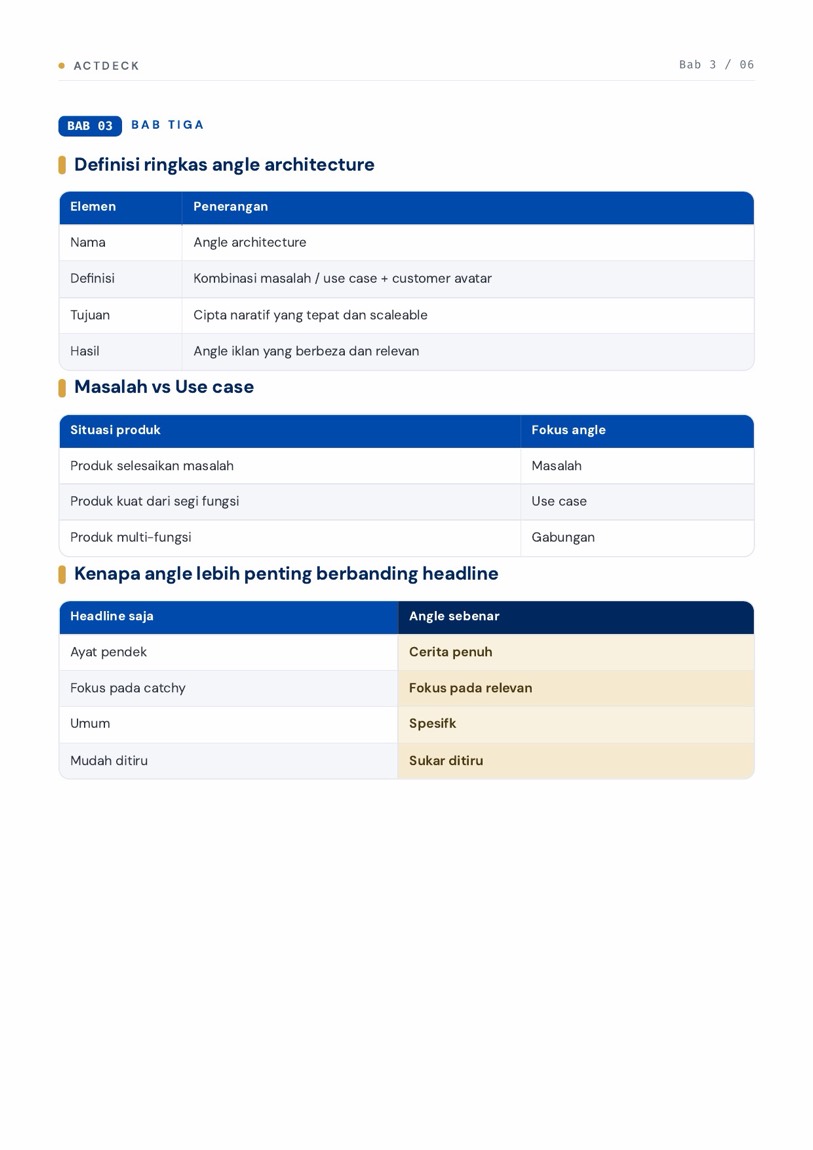 • ACTDECK

Bab 3 / 06

BAB 03 BAB TIGA

Definisi ringkas angle architecture

| Elemen | Penerangan |
|---|---|
| Nama | Angle architecture |
| Definisi | Kombinasi masalah / use case + customer avatar |
| Tujuan | Cipta naratif yang tepat dan scaleable |
| Hasil | Angle iklan yang berbeza dan relevan |

Masalah vs Use case

| Situasi produk | Fokus angle |
|---|---|
| Produk selesaikan masalah | Masalah |
| Produk kuat dari segi fungsi | Use case |
| Produk multi-fungsi | Gabungan |

Kenapa angle lebih penting berbanding headline

| Headline saja | Angle sebenar |
|---|---|
| Ayat pendek | Cerita penuh |
| Fokus pada catchy | Fokus pada relevan |
| Umum | Spesifk |
| Mudah ditiru | Sukar ditiru |